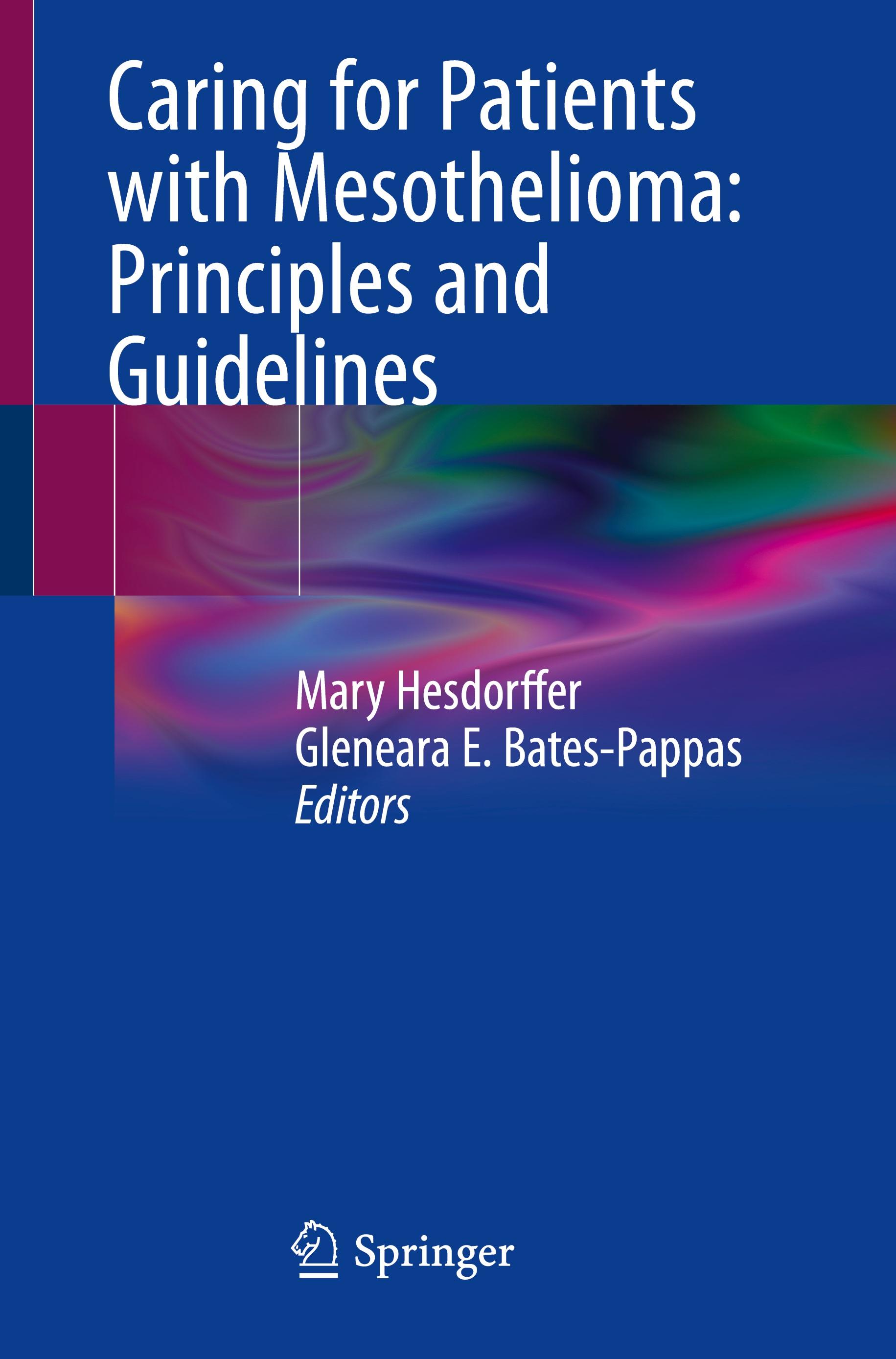 Caring for Patients with Mesothelioma: Principles and Guidelines

Mary Hesdorffer
Gleneara E. Bates-Pappas
Editors

Springer